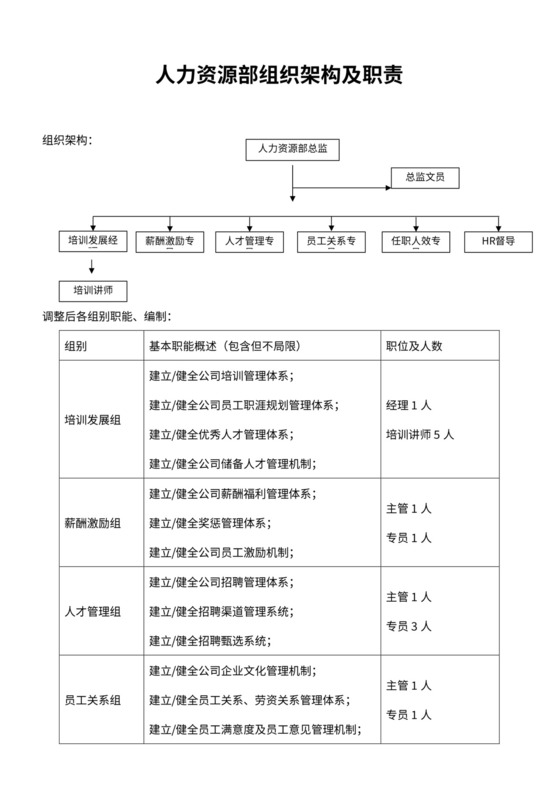 人力资源部组织架构及职责

组织架构：

人力资源部总监

总监文员

培训发展经

薪酬激励专

人才管理专

员工关系专

任职人效专

HR督导

培训讲师

调整后各组别职能、编制：

| 组别 | 基本职能概述（包含但不局限） | 职位及人数 |
|---|---|---|
| 培训发展组 | 建立/健全公司培训管理体系；<br>建立/健全公司员工职涯规划管理体系；<br>建立/健全优秀人才管理体系；<br>建立/健全公司储备人才管理机制； | 经理 1 人<br>培训讲师 5 人 |
| 薪酬激励组 | 建立/健全公司薪酬福利管理体系；<br>建立/健全奖惩管理体系；<br>建立/健全公司员工激励机制； | 主管 1 人<br>专员 1 人 |
| 人才管理组 | 建立/健全公司招聘管理体系；<br>建立/健全招聘渠道管理系统；<br>建立/健全招聘甄选系统； | 主管 1 人<br>专员 3 人 |
| 员工关系组 | 建立/健全公司企业文化管理机制；<br>建立/健全员工关系、劳资关系管理体系；<br>建立/健全员工满意度及员工意见管理机制； | 主管 1 人<br>专员 1 人 |